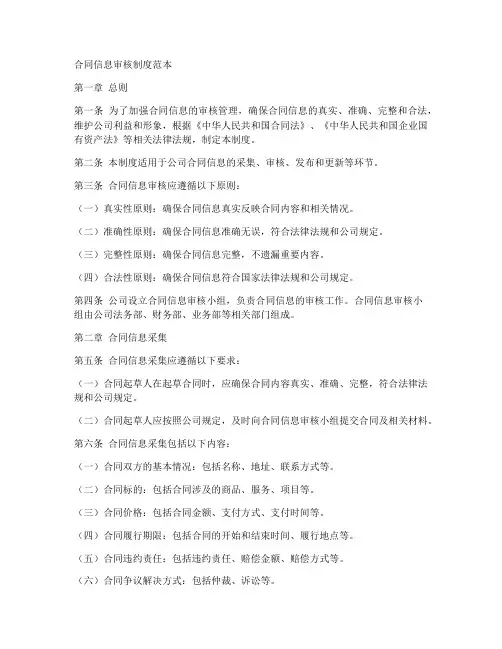 合同信息审核制度范本

第一章 总则

第一条 为了加强合同信息的审核管理，确保合同信息的真实、准确、完整和合法，维护公司利益和形象，根据《中华人民共和国合同法》、《中华人民共和国企业国有资产法》等相关法律法规，制定本制度。

第二条 本制度适用于公司合同信息的采集、审核、发布和更新等环节。

第三条 合同信息审核应遵循以下原则：

（一）真实性原则：确保合同信息真实反映合同内容和相关情况。

（二）准确性原则：确保合同信息准确无误，符合法律法规和公司规定。

（三）完整性原则：确保合同信息完整，不遗漏重要内容。

（四）合法性原则：确保合同信息符合国家法律法规和公司规定。

第四条 公司设立合同信息审核小组，负责合同信息的审核工作。合同信息审核小组由公司法务部、财务部、业务部等相关部门组成。

第二章 合同信息采集

第五条 合同信息采集应遵循以下要求：

（一）合同起草人在起草合同时，应确保合同内容真实、准确、完整，符合法律法规和公司规定。

（二）合同起草人应按照公司规定，及时向合同信息审核小组提交合同及相关材料。

第六条 合同信息采集包括以下内容：

（一）合同双方的基本情况：包括名称、地址、联系方式等。

（二）合同标的：包括合同涉及的商品、服务、项目等。

（三）合同价格：包括合同金额、支付方式、支付时间等。

（四）合同履行期限：包括合同的开始和结束时间、履行地点等。

（五）合同违约责任：包括违约责任、赔偿金额、赔偿方式等。

（六）合同争议解决方式：包括仲裁、诉讼等。